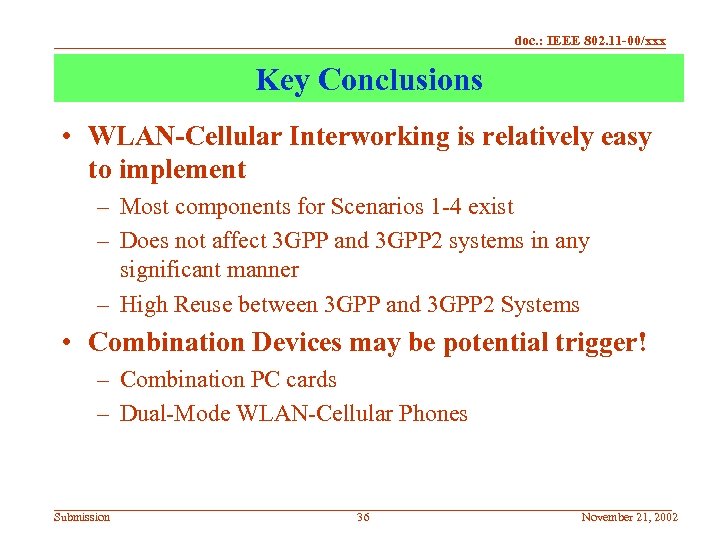 doc.: IEEE 802.11-00/xxx

Key Conclusions

• WLAN-Cellular Interworking is relatively easy to implement
– Most components for Scenarios 1-4 exist
– Does not affect 3GPP and 3GPP2 systems in any significant manner
– High Reuse between 3GPP and 3GPP2 Systems

• Combination Devices may be potential trigger!
– Combination PC cards
– Dual-Mode WLAN-Cellular Phones

Submission

36

November 21, 2002